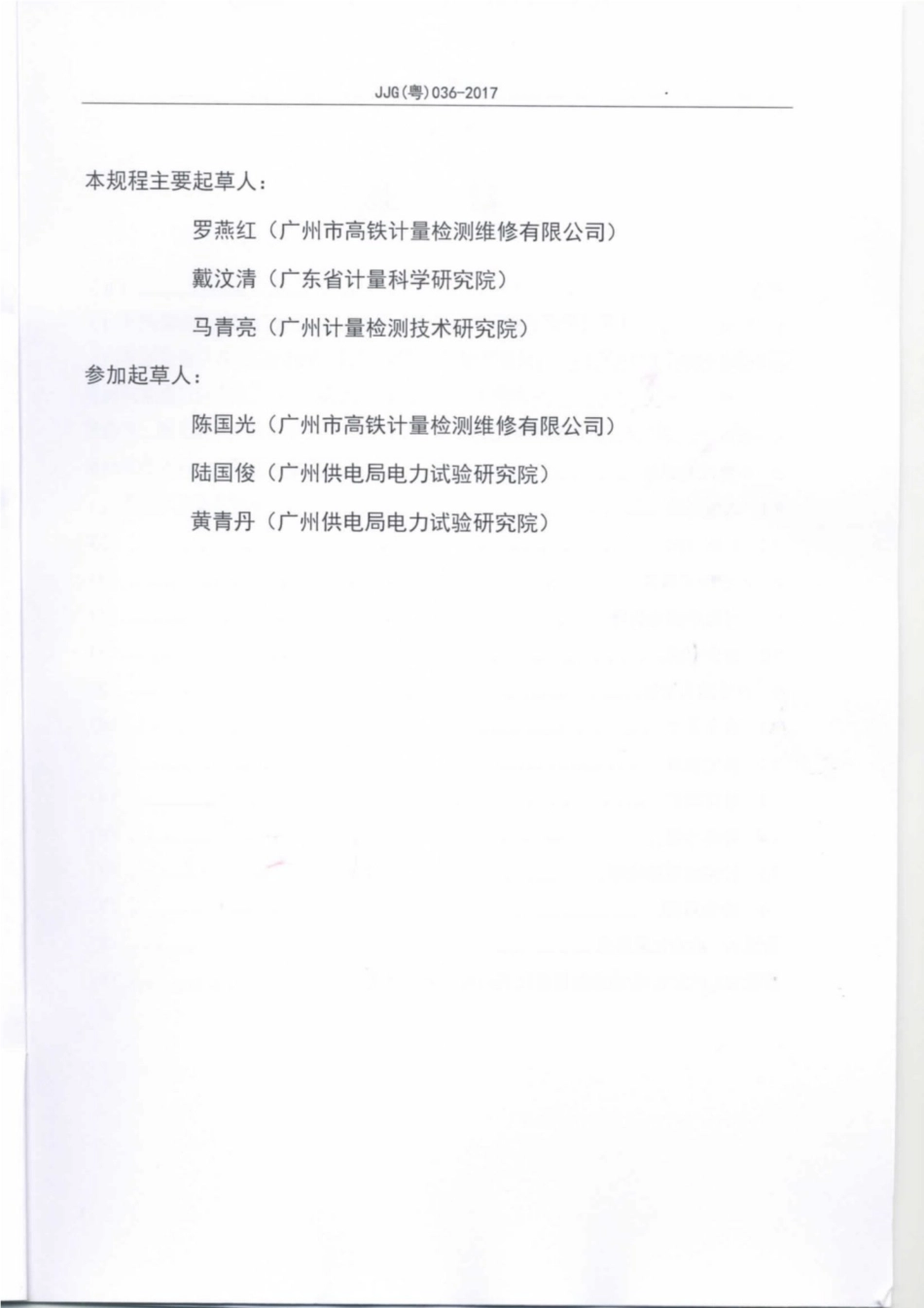 JJG(粤)036-2017

本规程主要起草人：

罗燕红（广州市高铁计量检测维修有限公司）

戴汶清（广东省计量科学研究院）

马青亮（广州计量检测技术研究院）

参加起草人：

陈国光（广州市高铁计量检测维修有限公司）

陆国俊（广州供电局电力试验研究院）

黄青丹（广州供电局电力试验研究院）